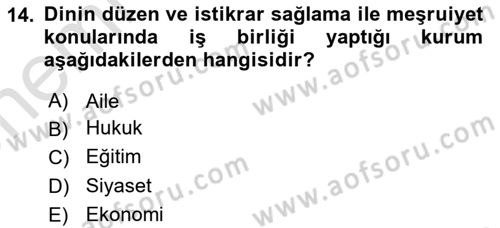 14. Dinin düzen ve istikrar sağlama ile meşruiyet konularında iş birliği yaptığı kurum aşağıdakilerden hangisidir?

A) Aile
B) Hukuk
C) Eğitim
D) Siyaset
E) Ekonomi

www.aofsoru.com
www.aofsoru.com
www.aofsoru.com
www.aofsoru.com
www.aofsoru.com